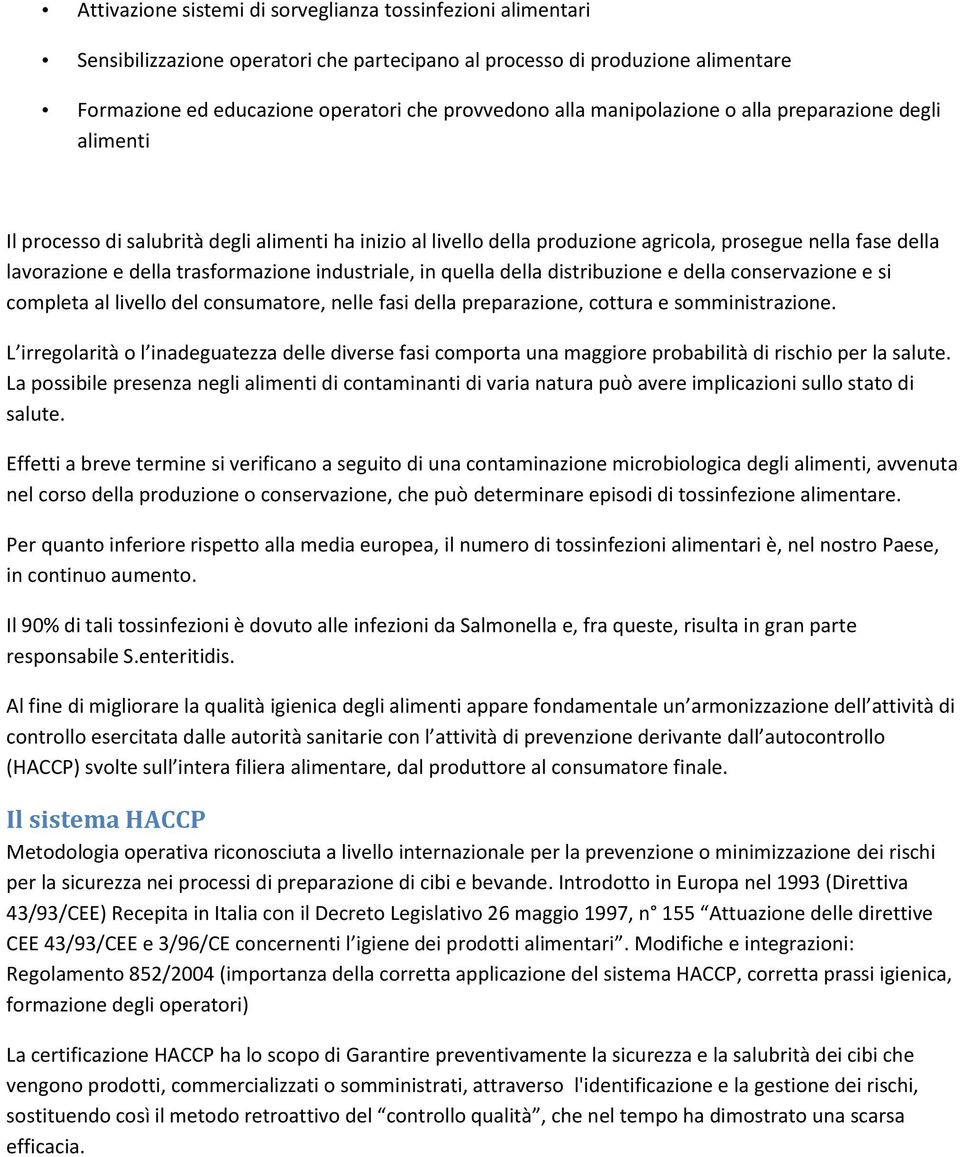 • Attivazione sistemi di sorveglianza tossinfezioni alimentari

• Sensibilizzazione operatori che partecipano al processo di produzione alimentare

• Formazione ed educazione operatori che provvedono alla manipolazione o alla preparazione degli alimenti

Il processo di salubrità degli alimenti ha inizio al livello della produzione agricola, prosegue nella fase della lavorazione e della trasformazione industriale, in quella della distribuzione e della conservazione e si completa al livello del consumatore, nelle fasi della preparazione, cottura e somministrazione.

L irregolarità o l inadeguatezza delle diverse fasi comporta una maggiore probabilità di rischio per la salute. La possibile presenza negli alimenti di contaminanti di varia natura può avere implicazioni sullo stato di salute.

Effetti a breve termine si verificano a seguito di una contaminazione microbiologica degli alimenti, avvenuta nel corso della produzione o conservazione, che può determinare episodi di tossinfezione alimentare.

Per quanto inferiore rispetto alla media europea, il numero di tossinfezioni alimentari è, nel nostro Paese, in continuo aumento.

Il 90% di tali tossinfezioni è dovuto alle infezioni da Salmonella e, fra queste, risulta in gran parte responsabile S.enteritidis.

Al fine di migliorare la qualità igienica degli alimenti appare fondamentale un armonizzazione dell attività di controllo esercitata dalle autorità sanitarie con l attività di prevenzione derivante dall autocontrollo (HACCP) svolte sull intera filiera alimentare, dal produttore al consumatore finale.

Il sistema HACCP

Metodologia operativa riconosciuta a livello internazionale per la prevenzione o minimizzazione dei rischi per la sicurezza nei processi di preparazione di cibi e bevande. Introdotto in Europa nel 1993 (Direttiva 43/93/CEE) Recepita in Italia con il Decreto Legislativo 26 maggio 1997, n° 155 “Attuazione delle direttive CEE 43/93/CEE e 3/96/CE concernenti l igiene dei prodotti alimentari”. Modifiche e integrazioni: Regolamento 852/2004 (importanza della corretta applicazione del sistema HACCP, corretta prassi igienica, formazione degli operatori)

La certificazione HACCP ha lo scopo di Garantire preventivamente la sicurezza e la salubrità dei cibi che vengono prodotti, commercializzati o somministrati, attraverso l'identificazione e la gestione dei rischi, sostituendo così il metodo retroattivo del “controllo qualità”, che nel tempo ha dimostrato una scarsa efficacia.